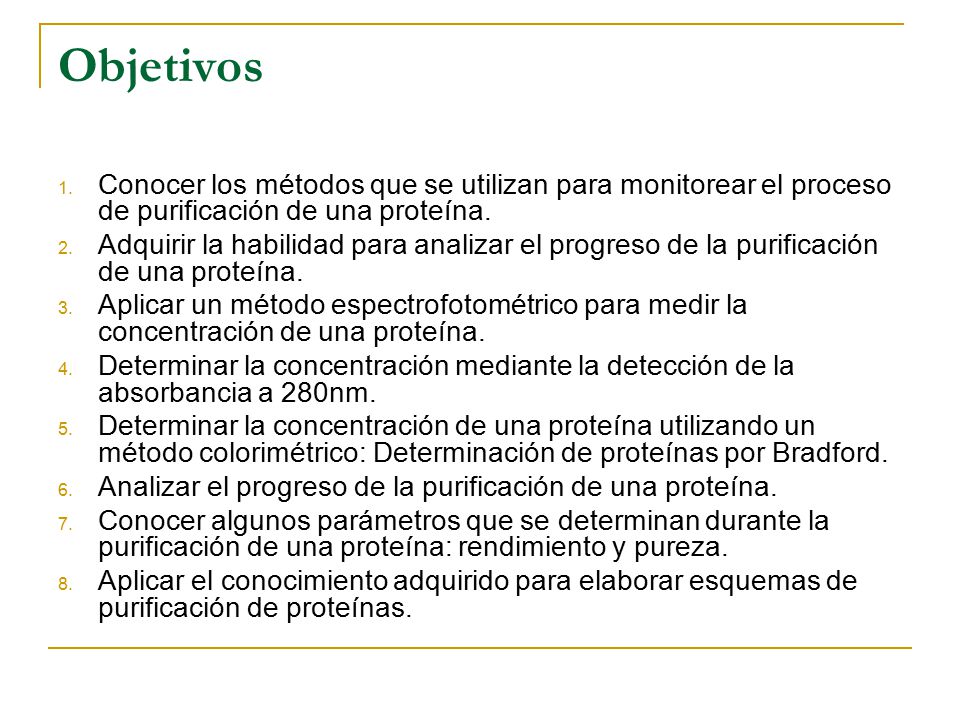 Objetivos

1. Conocer los métodos que se utilizan para monitorear el proceso de purificación de una proteína.
2. Adquirir la habilidad para analizar el progreso de la purificación de una proteína.
3. Aplicar un método espectrofotométrico para medir la concentración de una proteína.
4. Determinar la concentración mediante la detección de la absorbancia a 280nm.
5. Determinar la concentración de una proteína utilizando un método colorimétrico: Determinación de proteínas por Bradford.
6. Analizar el progreso de la purificación de una proteína.
7. Conocer algunos parámetros que se determinan durante la purificación de una proteína: rendimiento y pureza.
8. Aplicar el conocimiento adquirido para elaborar esquemas de purificación de proteínas.